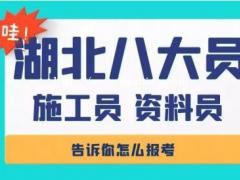 哇！

湖北八大员

施工员 资料员

告诉你怎么报考